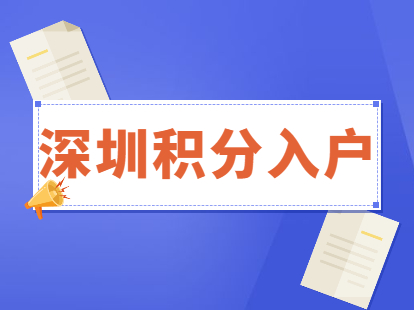 深圳积分入户